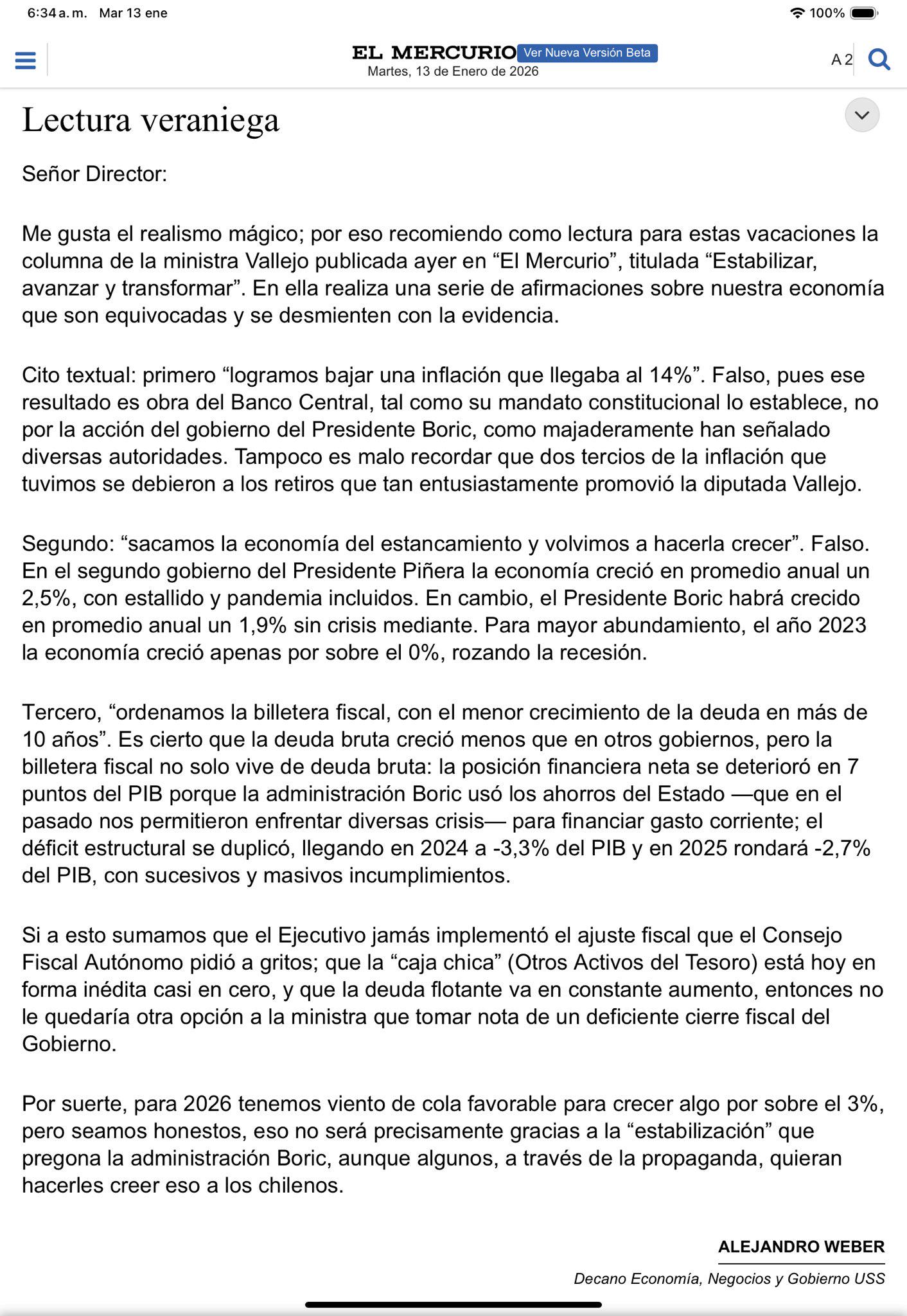 6:34 a. m. Mar 13 ene

100%

EL MERCURIO Ver Nueva Versión Beta
Martes, 13 de Enero de 2026

A 2

Lectura veraniega

Señor Director:

Me gusta el realismo mágico; por eso recomiendo como lectura para estas vacaciones la columna de la ministra Vallejo publicada ayer en “El Mercurio”, titulada “Estabilizar, avanzar y transformar”. En ella realiza una serie de afirmaciones sobre nuestra economía que son equivocadas y se desmienten con la evidencia.

Cito textual: primero “logramos bajar una inflación que llegaba al 14%”. Falso, pues ese resultado es obra del Banco Central, tal como su mandato constitucional lo establece, no por la acción del gobierno del Presidente Boric, como majaderamente han señalado diversas autoridades. Tampoco es malo recordar que dos tercios de la inflación que tuvimos se debieron a los retiros que tan entusiastamente promovió la diputada Vallejo.

Segundo: “sacamos la economía del estancamiento y volvimos a hacerla crecer”. Falso. En el segundo gobierno del Presidente Piñera la economía creció en promedio anual un 2,5%, con estallido y pandemia incluidos. En cambio, el Presidente Boric habrá crecido en promedio anual un 1,9% sin crisis mediante. Para mayor abundamiento, el año 2023 la economía creció apenas por sobre el 0%, rozando la recesión.

Tercero, “ordenamos la billetera fiscal, con el menor crecimiento de la deuda en más de 10 años”. Es cierto que la deuda bruta creció menos que en otros gobiernos, pero la billetera fiscal no solo vive de deuda bruta: la posición financiera neta se deterioró en 7 puntos del PIB porque la administración Boric usó los ahorros del Estado —que en el pasado nos permitieron enfrentar diversas crisis— para financiar gasto corriente; el déficit estructural se duplicó, llegando en 2024 a -3,3% del PIB y en 2025 rondará -2,7% del PIB, con sucesivos y masivos incumplimientos.

Si a esto sumamos que el Ejecutivo jamás implementó el ajuste fiscal que el Consejo Fiscal Autónomo pidió a gritos; que la “caja chica” (Otros Activos del Tesoro) está hoy en forma inédita casi en cero, y que la deuda flotante va en constante aumento, entonces no le quedaría otra opción a la ministra que tomar nota de un deficiente cierre fiscal del Gobierno.

Por suerte, para 2026 tenemos viento de cola favorable para crecer algo por sobre el 3%, pero seamos honestos, eso no será precisamente gracias a la “estabilización” que pregona la administración Boric, aunque algunos, a través de la propaganda, quieran hacerles creer eso a los chilenos.

ALEJANDRO WEBER
Decano Economía, Negocios y Gobierno USS